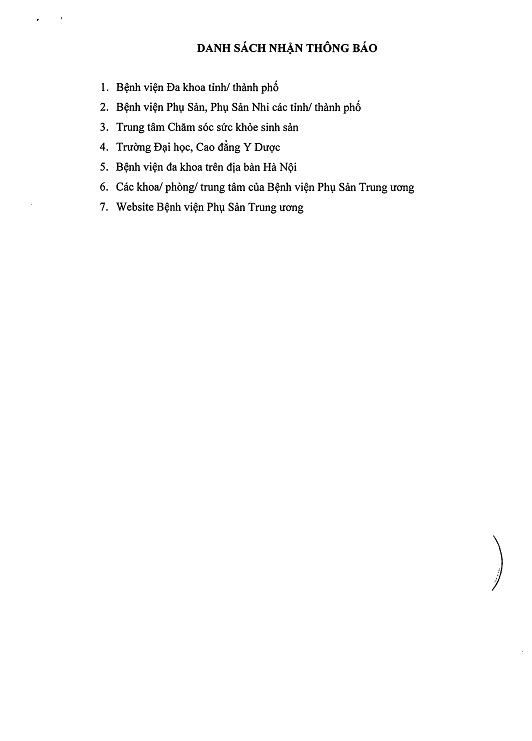 DANH SÁCH NHẬN THÔNG BÁO

1. Bệnh viện Đa khoa tỉnh/ thành phố
2. Bệnh viện Phụ Sản, Phụ Sản Nhi các tỉnh/ thành phố
3. Trung tâm Chăm sóc sức khỏe sinh sản
4. Trường Đại học, Cao đẳng Y Dược
5. Bệnh viện đa khoa trên địa bàn Hà Nội
6. Các khoa/ phòng/ trung tâm của Bệnh viện Phụ Sản Trung ương
7. Website Bệnh viện Phụ Sản Trung ương